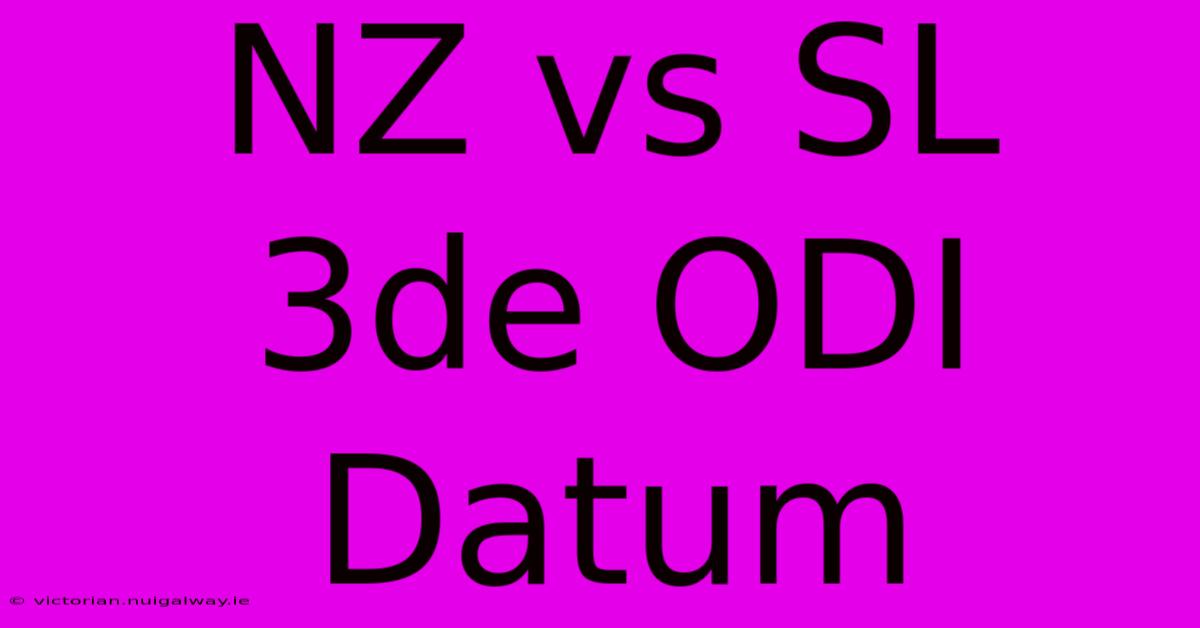 NZ vs SL
3de ODI
Datum

© victorian.nuigalway.ie